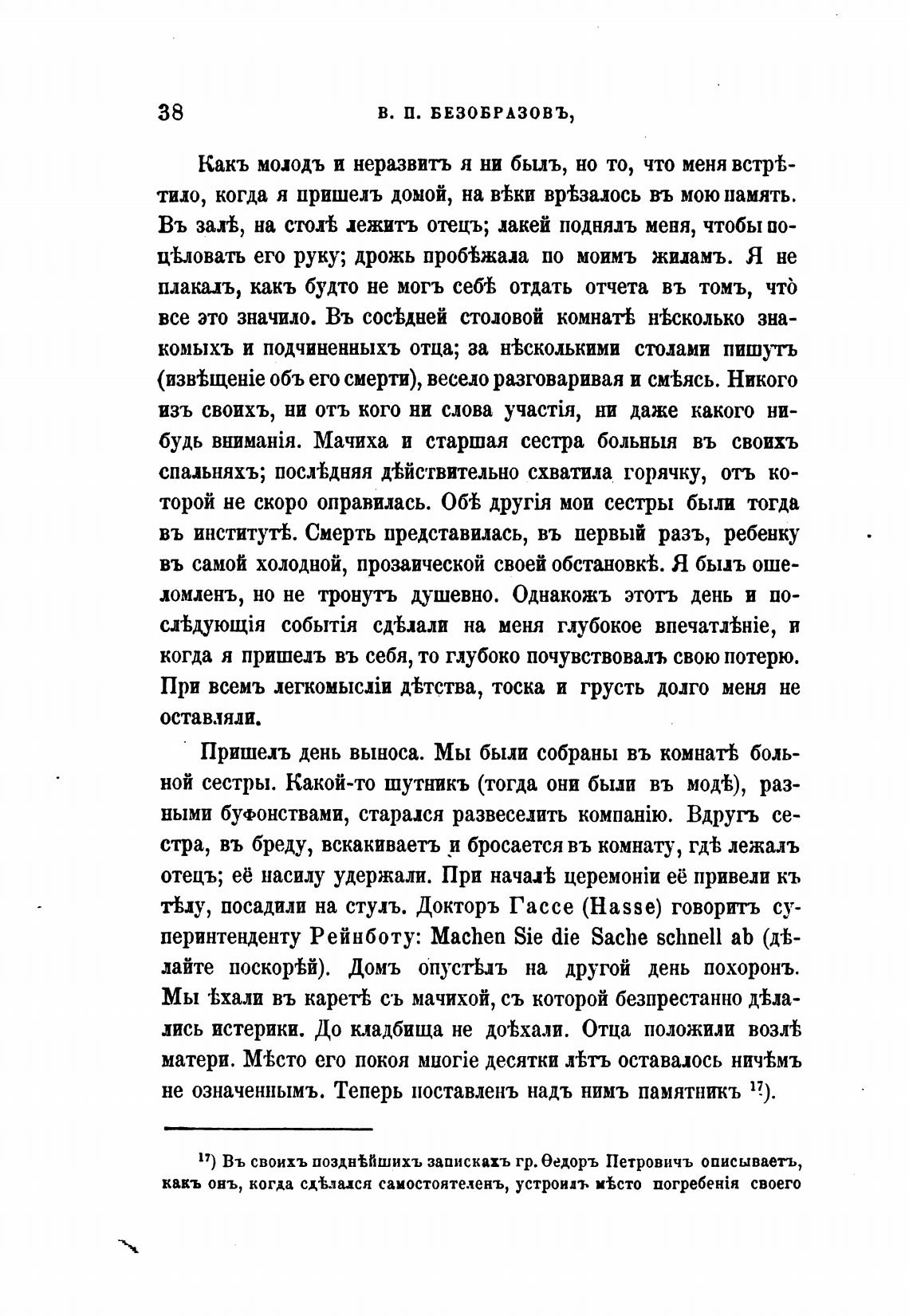 38 В. П. БЕЗОБРАЗОВЪ,

Какъ молодъ и неразвитъ я ни былъ, но то, что меня встрѣтило, когда я пришелъ домой, на вѣки врѣзалось въ мою память. Въ залѣ, на столѣ лежитъ отецъ; лакей поднялъ меня, чтобы поцѣловать его руку; дрожь пробѣжала по моимъ жиламъ. Я не плакалъ, какъ будто не могъ себѣ отдать отчета въ томъ, что̀ все это значило. Въ сосѣдней столовой комнатѣ нѣсколько знакомыхъ и подчиненныхъ отца; за нѣсколькими столами пишутъ (извѣщеніе объ его смерти), весело разговаривая и смѣясь. Никого изъ своихъ, ни отъ кого ни слова участія, ни даже какого нибудь вниманія. Мачиха и старшая сестра больныя въ своихъ спальняхъ; послѣдняя дѣйствительно схватила горячку, отъ которой не скоро оправилась. Обѣ другія мои сестры были тогда въ институтѣ. Смерть представилась, въ первый разъ, ребенку въ самой холодной, прозаической своей обстановкѣ. Я былъ ошеломленъ, но не тронутъ душевно. Однакожъ этотъ день и послѣдующія событія сдѣлали на меня глубокое впечатлѣніе, и когда я пришелъ въ себя, то глубоко почувствовалъ свою потерю. При всемъ легкомысліи дѣтства, тоска и грусть долго меня не оставляли.

Пришелъ день выноса. Мы были собраны въ комнатѣ больной сестры. Какой-то шутникъ (тогда они были въ модѣ), разными буфонствами, старался развеселить компанію. Вдругъ сестра, въ бреду, вскакиваетъ и бросается въ комнату, гдѣ лежалъ отецъ; её насилу удержали. При началѣ церемоніи её привели къ тѣлу, посадили на стулъ. Докторъ Гассе (Hasse) говоритъ суперинтенденту Рейнботу: Machen Sie die Sache schnell ab (дѣлайте поскорѣй). Домъ опустѣлъ на другой день похоронъ. Мы ѣхали въ каретѣ съ мачихой, съ которой безпрестанно дѣлались истерики. До кладбища не доѣхали. Отца положили возлѣ матери. Мѣсто его покоя многіе десятки лѣтъ оставалось ничѣмъ не означеннымъ. Теперь поставленъ надъ нимъ памятникъ $^{17}$).

$^{17}$) Въ своихъ позднѣйшихъ запискахъ гр. Ѳедоръ Петровичъ описываетъ, какъ онъ, когда сдѣлался самостоятеленъ, устроилъ мѣсто погребенія своего